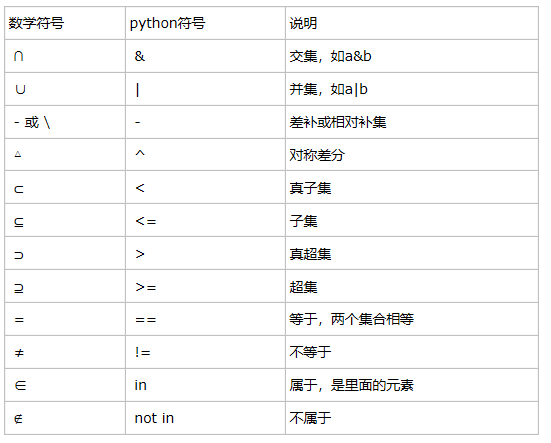 | 数学符号 | python符号 | 说明 |
|---|---|---|
| $\cap$ | & | 交集，如a&b |
| $\cup$ | \| | 并集，如a\|b |
| - 或 \ | - | 差补或相对补集 |
| $\triangle$ | ^ | 对称差分 |
| $\subset$ | < | 真子集 |
| $\subseteq$ | <= | 子集 |
| $\supset$ | > | 真超集 |
| $\supseteq$ | >= | 超集 |
| = | == | 等于，两个集合相等 |
| $\neq$ | != | 不等于 |
| $\in$ | in | 属于，是里面的元素 |
| $\notin$ | not in | 不属于 |